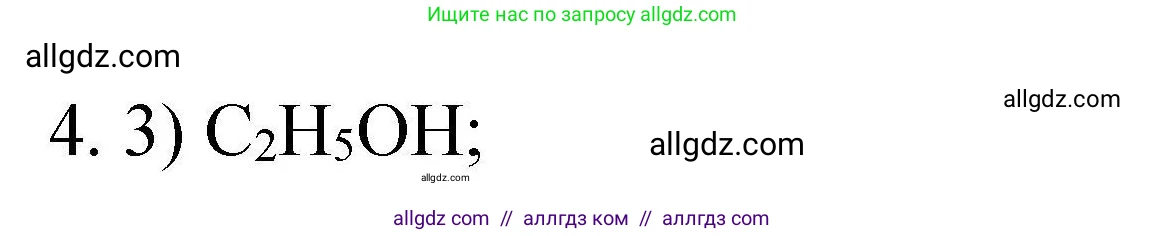 Ищите нас по запросу allgdz.com

allgdz.com

allgdz.com

4. 3) $C_2H_5OH$;

allgdz.com

allgdz.com

allgdz com // аллгдз ком // аллгдз com